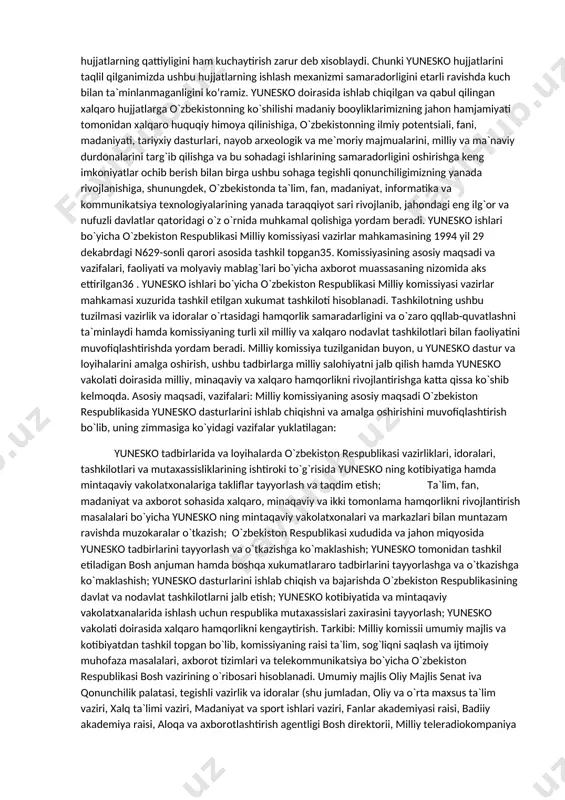 hujjatlarning qattiyligini ham kuchaytirish zarur deb xisoblaydi. Chunki YUNESKO hujjatlarini taqlil qilganimizda ushbu hujjatlarning ishlash mexanizmi samaradorligini etarli ravishda kuch bilan ta`minlanmaganligini ko'ramiz. YUNESKO doirasida ishlab chiqilgan va qabul qilingan xalqaro hujjatlarga O`zbekistonning ko`shilishi madaniy booyliklarimizning jahon hamjamiyati tomonidan xalqaro huquqiy himoya qilinishiga, O`zbekistonning ilmiy potentsiali, fani, madaniyati, tariyxiy dasturlari, nayob arxeologik va me`moriy majmualarini, milliy va ma`naviy durdonalarini targ`ib qilishga va bu sohadagi ishlarining samaradorligini oshirishga keng imkoniyatlar ochib berish bilan birga ushbu sohaga tegishli qonunchiligimizning yanada rivojlanishiga, shunungdek, O`zbekistonda ta`lim, fan, madaniyat, informatika va kommunikatsiya texnologiyalarining yanada taraqqiyot sari rivojlanib, jahondagi eng ilg`or va nufuzli davlatlar qatoridagi o`z o`rnida muhkamal qolishiga yordam beradi. YUNESKO ishlari bo`yicha O`zbekiston Respublikasi Milliy komissiyasi vazirlar mahkamasining 1994 yil 29 dekabrdagi N629-sonli qarori asosida tashkil topgan35. Komissiyasining asosiy maqsadi va vazifalari, faoliyati va molyaviy mablag`lari bo`yicha axborot muassasaning nizomida aks ettirilgan36 . YUNESKO ishlari bo`yicha O`zbekiston Respublikasi Milliy komissiyasi vazirlar mahkamasi xuzurida tashkil etilgan xukumat tashkiloti hisoblanadi. Tashkilotning ushbu tuzilmasi vazirlik va idoralar o`rtasidagi hamqorlik samaradarligini va o`zaro qqllab-quvatlashni ta`minlaydi hamda komissiyaning turli xil milliy va xalqaro nodavlat tashkilotlari bilan faoliyatini muvofiqlashtirishda yordam beradi. Milliy komissiya tuzilganidan buyon, u YUNESKO dastur va loyihalarini amalga oshirish, ushbu tadbirlarga milliy salohiyatni jalb qilish hamda YUNESKO vakolati doirasida milliy, minaqaviy va xalqaro hamqorlikni rivojlantirishga katta qissa ko`shib kelmoqda. Asosiy maqsadi, vazifalari: Milliy komissiyaning asosiy maqsadi O`zbekiston Respublikasida YUNESKO dasturlarini ishlab chiqishni va amalga oshirishini muvofiqlashtirish bo`lib, uning zimmasiga ko`yidagi vazifalar yuklatilagan:

YUNESKO tadbirlarida va loyihalarda O`zbekiston Respublikasi vazirliklari, idoralari, tashkilotlari va mutaxassisliklarining ishtiroki to`g`risida YUNESKO ning kotibiyatiga hamda mintaqaviy vakolatxonalariga takliflar tayyorlash va taqdim etish; Ta`lim, fan, madaniyat va axborot sohasida xalqaro, minaqaviy va ikki tomonlama hamqorlikni rivojlantirish masalalari bo`yicha YUNESKO ning mintaqaviy vakolatxonalari va markazlari bilan muntazam ravishda muzokaralar o`tkazish; O`zbekiston Respublikasi xududida va jahon miqyosida YUNESKO tadbirlarini tayyorlash va o`tkazishga ko`maklashish; YUNESKO tomonidan tashkil etiladigan Bosh anjuman hamda boshqa xukumatlararo tadbirlarini tayyorlashga va o`tkazishga ko`maklashish; YUNESKO dasturlarini ishlab chiqish va bajarishda O`zbekiston Respublikasining davlat va nodavlat tashkilotlarni jalb etish; YUNESKO kotibiyatida va mintaqaviy vakolatxanalarida ishlash uchun respublika mutaxassislari zaxirasini tayyorlash; YUNESKO vakolati doirasida xalqaro hamqorlikni kengaytirish. Tarkibi: Milliy komissii umumiy majlis va kotibiyatdan tashkil topgan bo`lib, komissiyaning raisi ta`lim, sog`liqni saqlash va ijtimoiy muhofaza masalalari, axborot tizimlari va telekommunikatsiya bo`yicha O`zbekiston Respublikasi Bosh vazirining o`ribosari hisoblanadi. Umumiy majlis Oliy Majlis Senat iva Qonunchilik palatasi, tegishli vazirlik va idoralar (shu jumladan, Oliy va o`rta maxsus ta`lim vaziri, Xalq ta`limi vaziri, Madaniyat va sport ishlari vaziri, Fanlar akademiyasi raisi, Badiiy akademiya raisi, Aloqa va axborotlashtirish agentligi Bosh direktorii, Milliy teleradiokompaniya